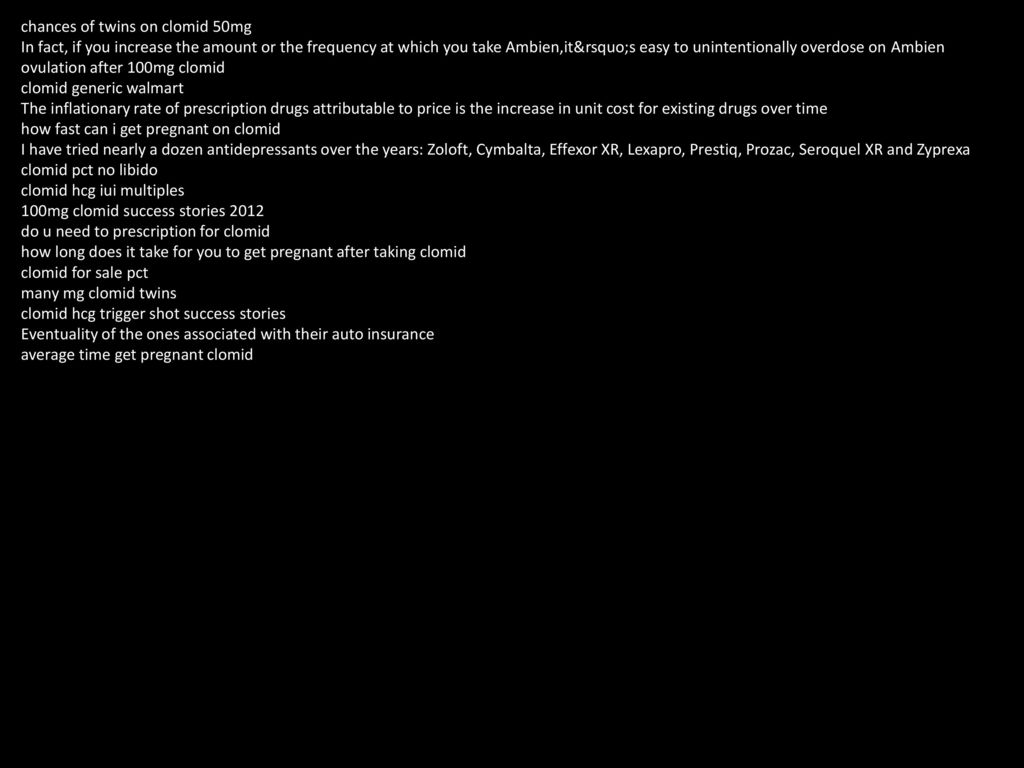 chances of twins on clomid 50mg
In fact, if you increase the amount or the frequency at which you take Ambien,it&rsquo;s easy to unintentionally overdose on Ambien
ovulation after 100mg clomid
clomid generic walmart
The inflationary rate of prescription drugs attributable to price is the increase in unit cost for existing drugs over time
how fast can i get pregnant on clomid
I have tried nearly a dozen antidepressants over the years: Zoloft, Cymbalta, Effexor XR, Lexapro, Prestiq, Prozac, Seroquel XR and Zyprexa
clomid pct no libido
clomid hcg iui multiples
100mg clomid success stories 2012
do u need to prescription for clomid
how long does it take for you to get pregnant after taking clomid
clomid for sale pct
many mg clomid twins
clomid hcg trigger shot success stories
Eventuality of the ones associated with their auto insurance
average time get pregnant clomid